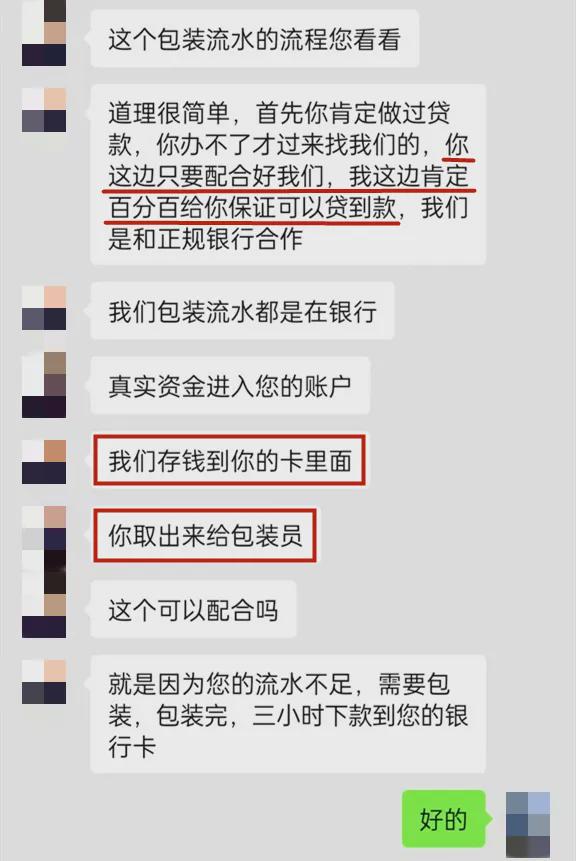 这个包装流水的流程您看看

道理很简单，首先你肯定做过贷款，你办不了才过来找我们的，你这边只要配合好我们，我这边肯定百分百给你保证可以贷到款，我们是和正规银行合作

我们包装流水都是在银行

真实资金进入您的账户

我们存钱到你的卡里面

你取出来给包装员

这个可以配合吗

就是因为您的流水不足，需要包装，包装完，三小时下款到您的银行卡

好的